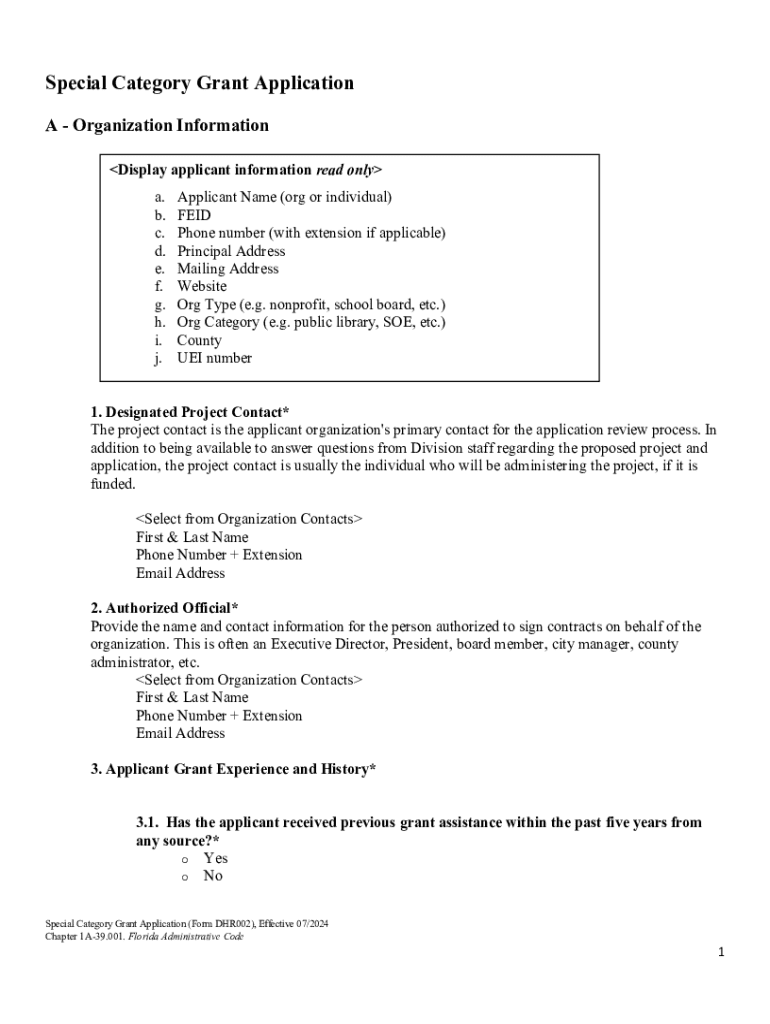 Special Category Grant Application

A - Organization Information

<Display applicant information read only>

a. Applicant Name (org or individual)
b. FEID
c. Phone number (with extension if applicable)
d. Principal Address
e. Mailing Address
f. Website
g. Org Type (e.g. nonprofit, school board, etc.)
h. Org Category (e.g. public library, SOE, etc.)
i. County
j. UEI number

1. Designated Project Contact*
The project contact is the applicant organization's primary contact for the application review process. In addition to being available to answer questions from Division staff regarding the proposed project and application, the project contact is usually the individual who will be administering the project, if it is funded.

<Select from Organization Contacts>
First & Last Name
Phone Number + Extension
Email Address

2. Authorized Official*
Provide the name and contact information for the person authorized to sign contracts on behalf of the organization. This is often an Executive Director, President, board member, city manager, county administrator, etc.
<Select from Organization Contacts>
First & Last Name
Phone Number + Extension
Email Address

3. Applicant Grant Experience and History*

3.1. Has the applicant received previous grant assistance within the past five years from any source?*
o Yes
o No

Special Category Grant Application (Form DHR002), Effective 07/2024
Chapter 1A-39.001. Florida Administrative Code

1